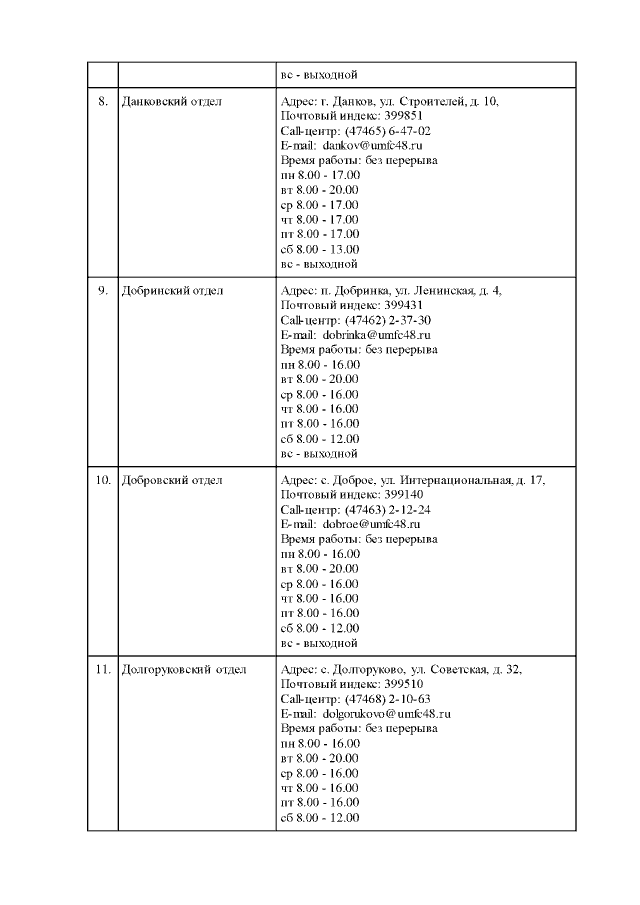 |  |  |  |
|---|---|---|
|  |  | вс - выходной |
| 8. | Данковский отдел | Адрес: г. Данков, ул. Строителей, д. 10, Почтовый индекс: 399851 Call-центр: (47465) 6-47-02 E-mail: dankov@umfc48.ru Время работы: без перерыва пн 8.00 - 17.00 вт 8.00 - 20.00 ср 8.00 - 17.00 чт 8.00 - 17.00 пт 8.00 - 17.00 сб 8.00 - 13.00 вс - выходной |
| 9. | Добринский отдел | Адрес: п. Добринка, ул. Ленинская, д. 4, Почтовый индекс: 399431 Call-центр: (47462) 2-37-30 E-mail: dobrinka@umfc48.ru Время работы: без перерыва пн 8.00 - 16.00 вт 8.00 - 20.00 ср 8.00 - 16.00 чт 8.00 - 16.00 пт 8.00 - 16.00 сб 8.00 - 12.00 вс - выходной |
| 10. | Добровский отдел | Адрес: с. Доброе, ул. Интернациональная, д. 17, Почтовый индекс: 399140 Call-центр: (47463) 2-12-24 E-mail: dobroe@umfc48.ru Время работы: без перерыва пн 8.00 - 16.00 вт 8.00 - 20.00 ср 8.00 - 16.00 чт 8.00 - 16.00 пт 8.00 - 16.00 сб 8.00 - 12.00 вс - выходной |
| 11. | Долгоруковский отдел | Адрес: с. Долгоруково, ул. Советская, д. 32, Почтовый индекс: 399510 Call-центр: (47468) 2-10-63 E-mail: dolgorukovo@umfc48.ru Время работы: без перерыва пн 8.00 - 16.00 вт 8.00 - 20.00 ср 8.00 - 16.00 чт 8.00 - 16.00 пт 8.00 - 16.00 сб 8.00 - 12.00 |